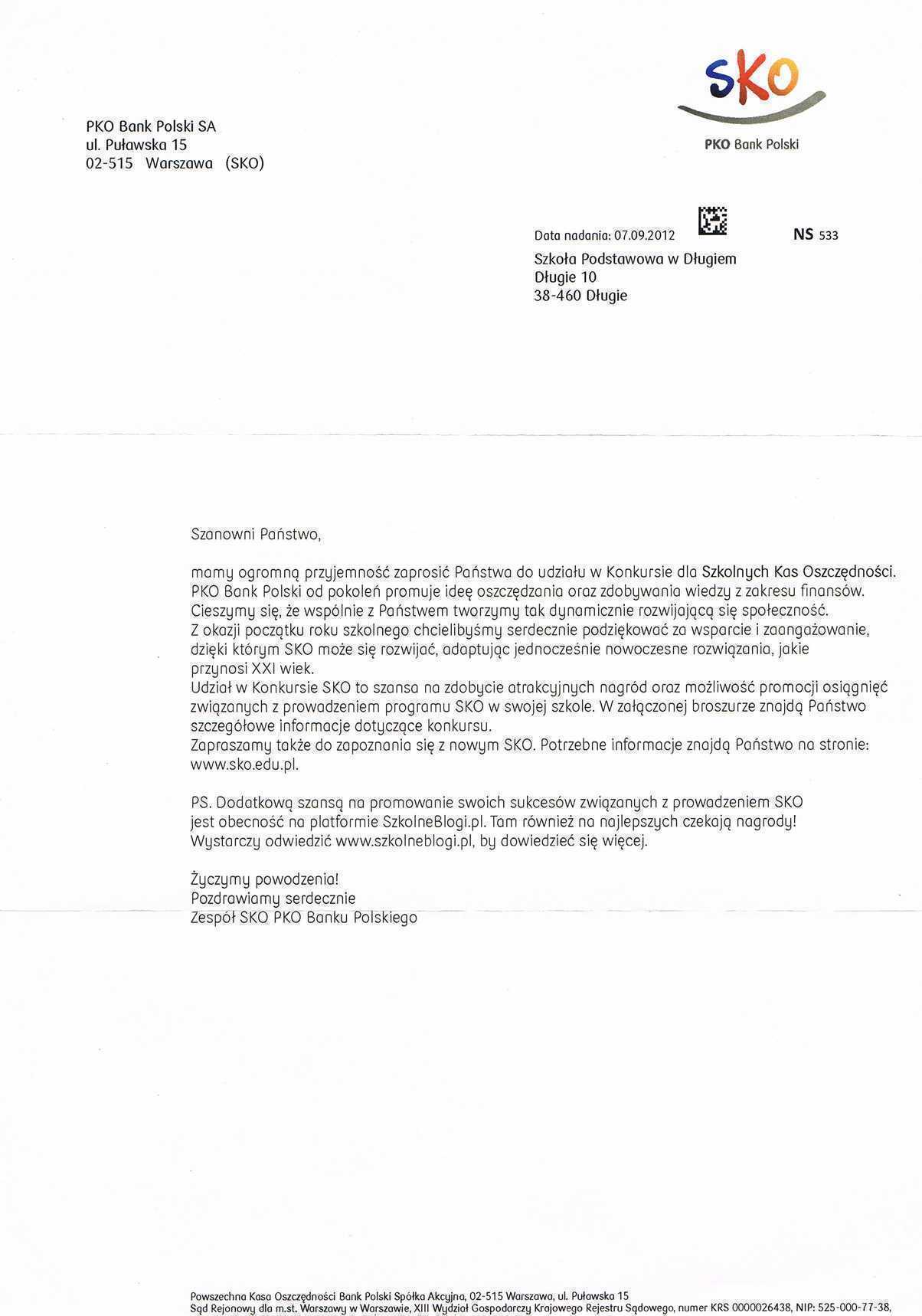 SKO
PKO Bank Polski

PKO Bank Polski SA
ul. Puławska 15
02-515 Warszawa (SKO)

Data nadania: 07.09.2012

NS 533

Szkoła Podstawowa w Długiem
Długie 10
38-460 Długie

Szanowni Państwo,

mamy ogromną przyjemność zaprosić Państwa do udziału w Konkursie dla Szkolnych Kas Oszczędności. PKO Bank Polski od pokoleń promuje ideę oszczędzania oraz zdobywania wiedzy z zakresu finansów. Cieszymy się, że wspólnie z Państwem tworzymy tak dynamicznie rozwijającą się społeczność.
Z okazji początku roku szkolnego chcielibyśmy serdecznie podziękować za wsparcie i zaangażowanie, dzięki którym SKO może się rozwijać, adaptując jednocześnie nowoczesne rozwiązania, jakie przynosi XXI wiek.
Udział w Konkursie SKO to szansa na zdobycie atrakcyjnych nagród oraz możliwość promocji osiągnięć związanych z prowadzeniem programu SKO w swojej szkole. W załączonej broszurze znajdą Państwo szczegółowe informacje dotyczące konkursu.
Zapraszamy także do zapoznania się z nowym SKO. Potrzebne informacje znajdą Państwo na stronie: www.sko.edu.pl.

PS. Dodatkową szansą na promowanie swoich sukcesów związanych z prowadzeniem SKO jest obecność na platformie SzkolneBlogi.pl. Tam również na najlepszych czekają nagrody! Wystarczy odwiedzić www.szkolneblogi.pl, by dowiedzieć się więcej.

Życzymy powodzenia!
Pozdrawiamy serdecznie
Zespół SKO PKO Banku Polskiego

Powszechna Kasa Oszczędności Bank Polski Spółka Akcyjna, 02-515 Warszawa, ul. Puławska 15
Sąd Rejonowy dla m.st. Warszawy w Warszawie, XIII Wydział Gospodarczy Krajowego Rejestru Sądowego, numer KRS 0000026438, NIP: 525-000-77-38,